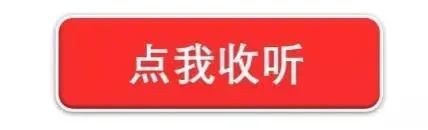 点我收听